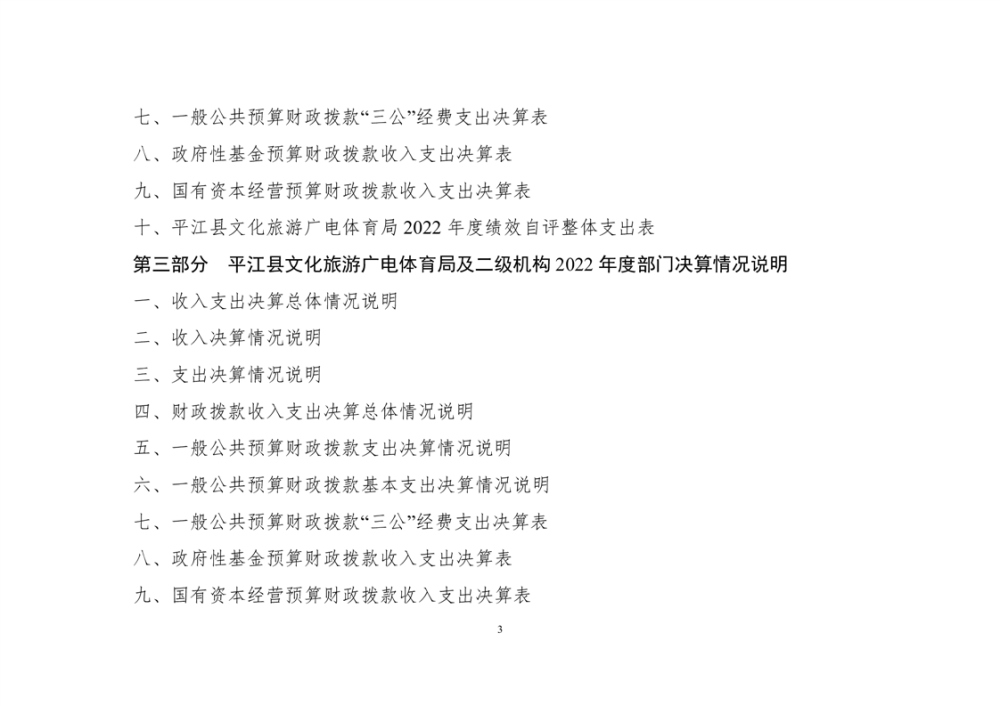 七、一般公共预算财政拨款“三公”经费支出决算表

八、政府性基金预算财政拨款收入支出决算表

九、国有资本经营预算财政拨款收入支出决算表

十、平江县文化旅游广电体育局 2022 年度绩效自评整体支出表

第三部分　平江县文化旅游广电体育局及二级机构 2022 年度部门决算情况说明

一、收入支出决算总体情况说明

二、收入决算情况说明

三、支出决算情况说明

四、财政拨款收入支出决算总体情况说明

五、一般公共预算财政拨款支出决算情况说明

六、一般公共预算财政拨款基本支出决算情况说明

七、一般公共预算财政拨款“三公”经费支出决算表

八、政府性基金预算财政拨款收入支出决算表

九、国有资本经营预算财政拨款收入支出决算表

3